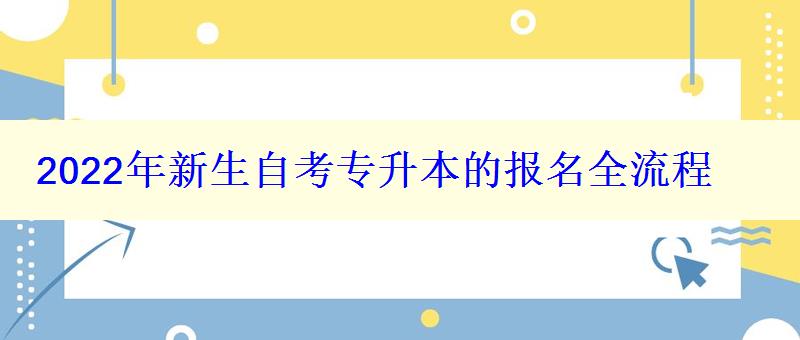 2022年新生自考专升本的报名全流程